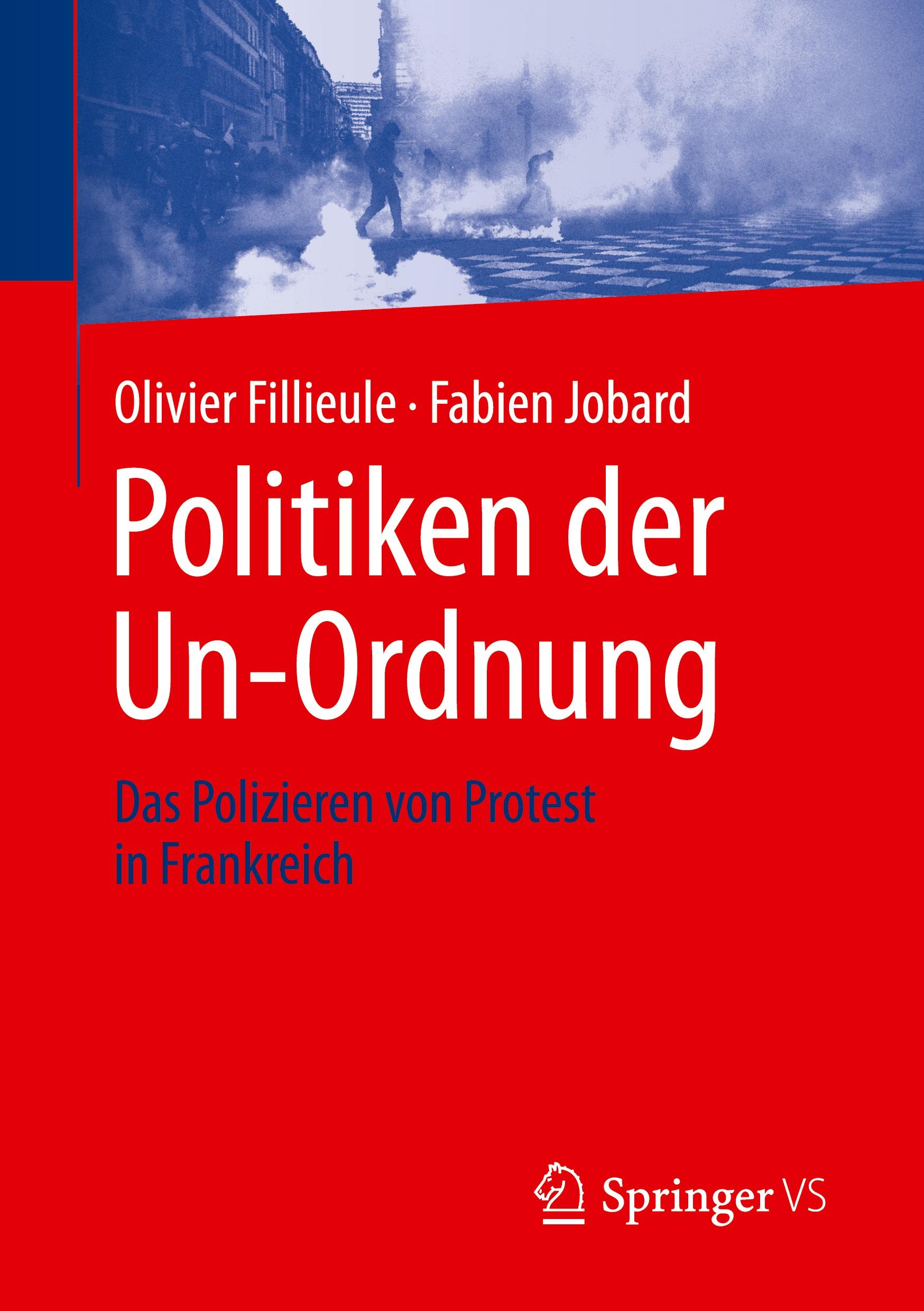 Olivier Fillieule · Fabien Jobard

Politiken der Un-Ordnung

Das Polizieren von Protest in Frankreich

Springer VS